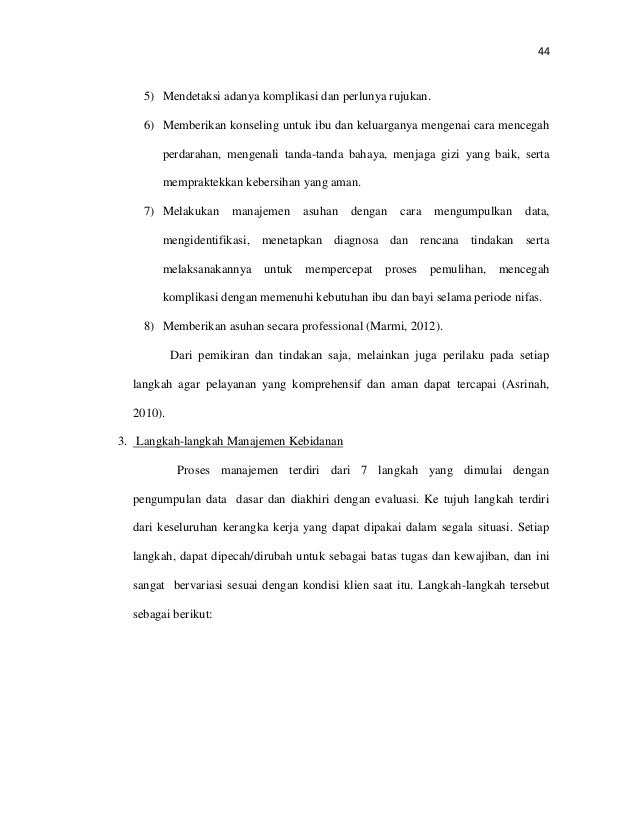 44

5) Mendetaksi adanya komplikasi dan perlunya rujukan.

6) Memberikan konseling untuk ibu dan keluarganya mengenai cara mencegah perdarahan, mengenali tanda-tanda bahaya, menjaga gizi yang baik, serta mempraktekkan kebersihan yang aman.

7) Melakukan manajemen asuhan dengan cara mengumpulkan data, mengidentifikasi, menetapkan diagnosa dan rencana tindakan serta melaksanakannya untuk mempercepat proses pemulihan, mencegah komplikasi dengan memenuhi kebutuhan ibu dan bayi selama periode nifas.

8) Memberikan asuhan secara professional (Marmi, 2012).

Dari pemikiran dan tindakan saja, melainkan juga perilaku pada setiap langkah agar pelayanan yang komprehensif dan aman dapat tercapai (Asrinah, 2010).

3. Langkah-langkah Manajemen Kebidanan

Proses manajemen terdiri dari 7 langkah yang dimulai dengan pengumpulan data dasar dan diakhiri dengan evaluasi. Ke tujuh langkah terdiri dari keseluruhan kerangka kerja yang dapat dipakai dalam segala situasi. Setiap langkah, dapat dipecah/dirubah untuk sebagai batas tugas dan kewajiban, dan ini sangat bervariasi sesuai dengan kondisi klien saat itu. Langkah-langkah tersebut sebagai berikut: